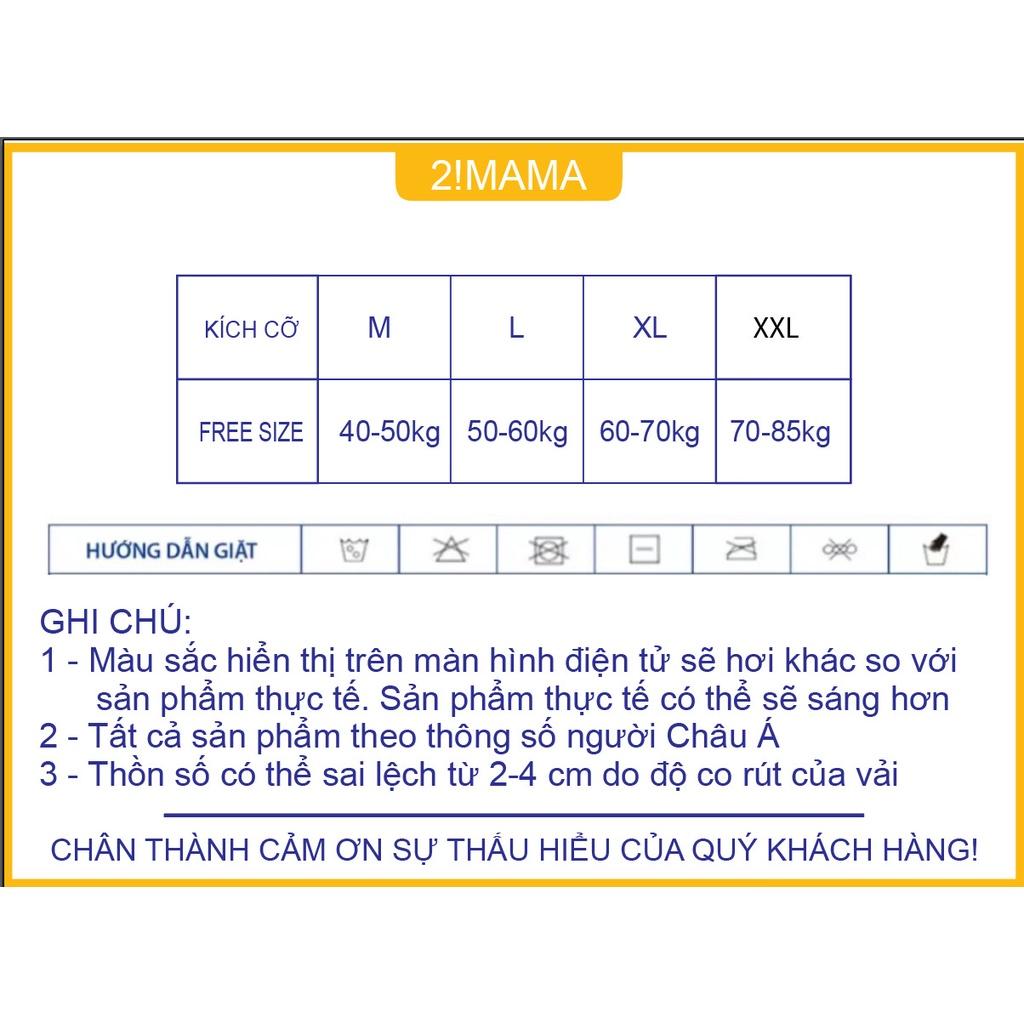 2!MAMA

| KÍCH CỠ | M | L | XL | XXL |
|---|---|---|---|---|
| FREE SIZE | 40-50kg | 50-60kg | 60-70kg | 70-85kg |

HƯỚNG DẪN GIẶT

GHI CHÚ:
1 - Màu sắc hiển thị trên màn hình điện tử sẽ hơi khác so với sản phẩm thực tế. Sản phẩm thực tế có thể sẽ sáng hơn
2 - Tất cả sản phẩm theo thông số người Châu Á
3 - Thồn số có thể sai lệch từ 2-4 cm do độ co rút của vải

CHÂN THÀNH CẢM ƠN SỰ THẤU HIỂU CỦA QUÝ KHÁCH HÀNG!